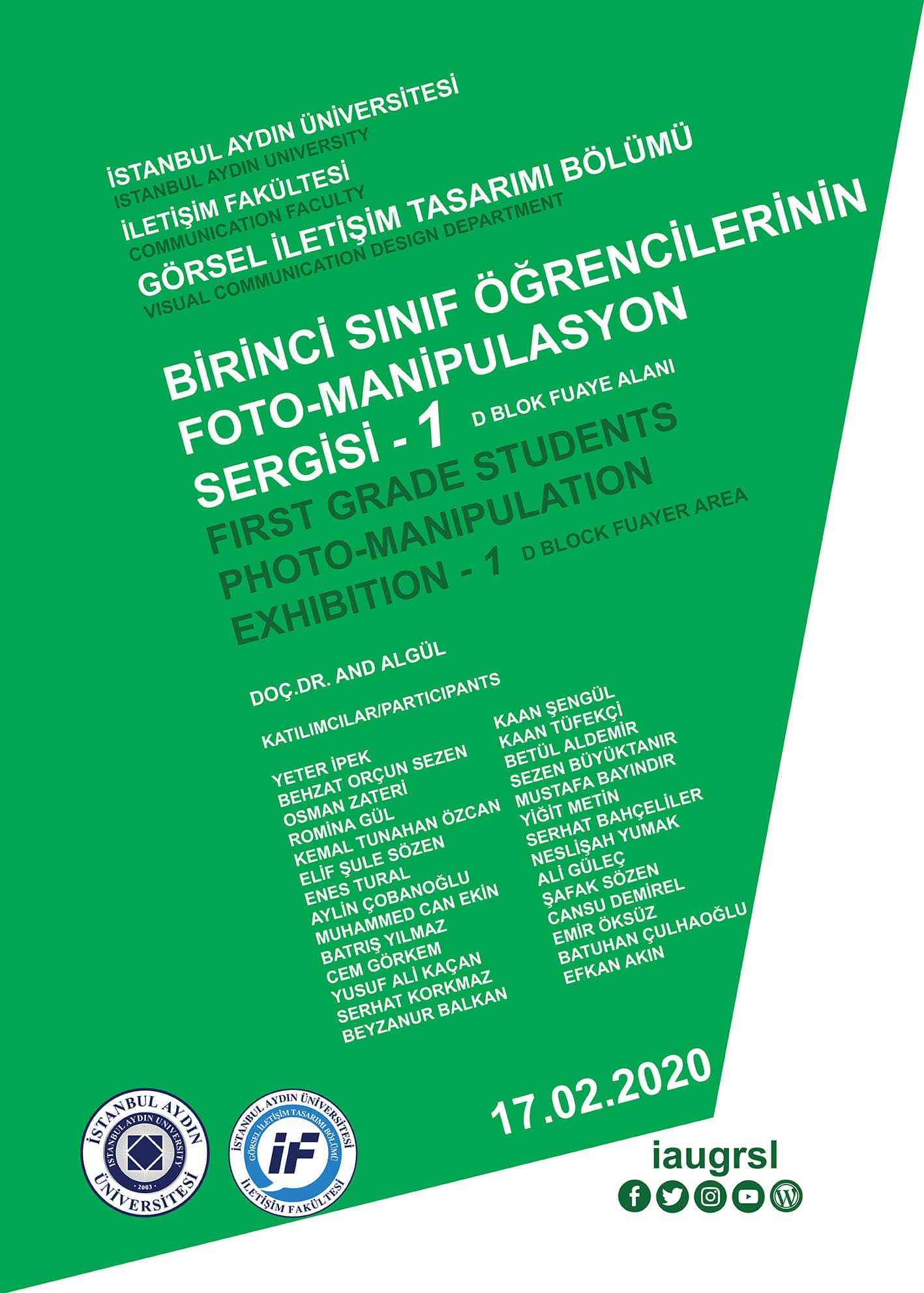 İSTANBUL AYDIN ÜNİVERSİTESİ
ISTANBUL AYDIN UNIVERSITY
İLETİŞİM FAKÜLTESİ
COMMUNICATION FACULTY
GÖRSEL İLETİŞİM TASARIMI BÖLÜMÜ
VISUAL COMMUNICATION DESIGN DEPARTMENT

BİRİNCİ SINIF ÖĞRENCİLERİNİN
FOTO-MANİPULASYON
SERGİSİ - 1 D BLOK FUAYE ALANI
FIRST GRADE STUDENTS
PHOTO-MANIPULATION
EXHIBITION - 1 D BLOCK FUAYER AREA

DOÇ.DR. AND ALGÜL

KATILIMCILAR/PARTICIPANTS

YETER İPEK
BEHZAT ORÇUN SEZEN
OSMAN ZATERİ
ROMİNA GÜL
KEMAL TUNAHAN ÖZCAN
ELİF ŞULE SÖZEN
ENES TURAL
AYLİN ÇOBANOĞLU
MUHAMMED CAN EKİN
BATRIŞ YILMAZ
CEM GÖRKEM
YUSUF ALİ KAÇAN
SERHAT KORKMAZ
BEYZANUR BALKAN

KAAN ŞENGÜL
KAAN TÜFEKÇİ
BETÜL ALDEMİR
SEZEN BÜYÜKTANIR
MUSTAFA BAYINDIR
YİĞİT METİN
SERHAT BAHÇELİLER
NESLİŞAH YUMAK
ALİ GÜLEÇ
ŞAFAK SÖZEN
CANSU DEMİREL
EMİR ÖKSÜZ
BATUHAN ÇULHAOĞLU
EFKAN AKIN

17.02.2020

İSTANBUL AYDIN ÜNİVERSİTESİ
ISTANBUL AYDIN UNIVERSITY
2003

İSTANBUL AYDIN ÜNİVERSİTESİ
GÖRSEL İLETİŞİM TASARIMI BÖLÜMÜ
iF
İLETİŞİM FAKÜLTESİ

iaugrsl